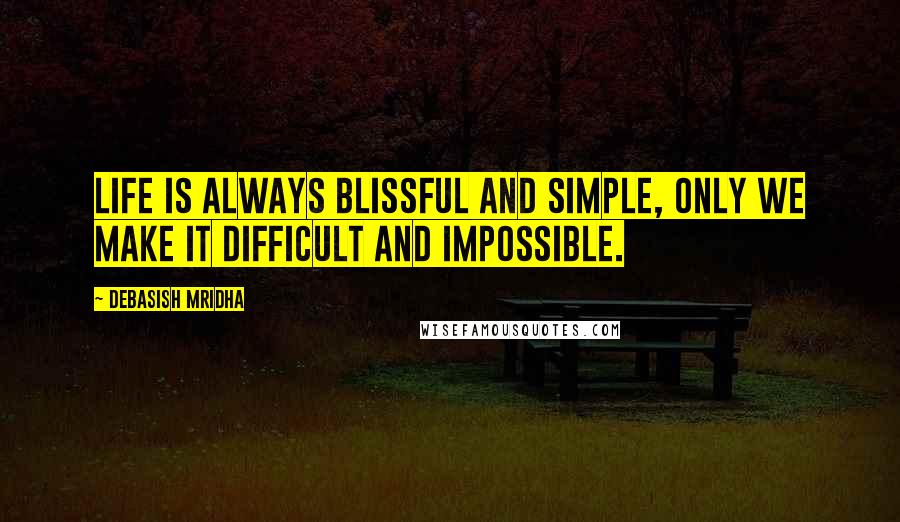 LIFE IS ALWAYS BLISSFUL AND SIMPLE, ONLY WE MAKE IT DIFFICULT AND IMPOSSIBLE.

— DEBASISH MRIDHA

WISEFAMOUSQUOTES.COM